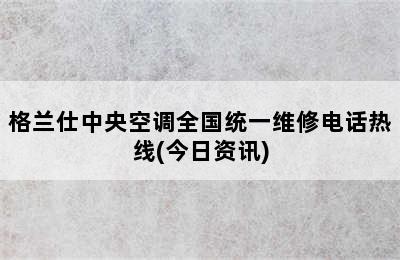 格兰仕中央空调全国统一维修电话热线(今日资讯)